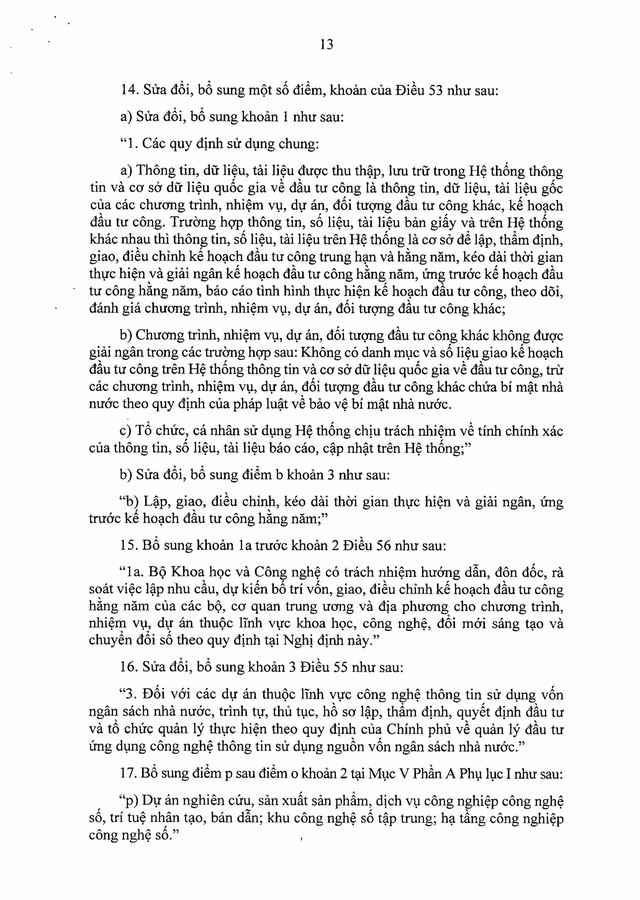 13

14. Sửa đổi, bổ sung một số điểm, khoản của Điều 53 như sau:

a) Sửa đổi, bổ sung khoản 1 như sau:

"1. Các quy định sử dụng chung:

a) Thông tin, dữ liệu, tài liệu được thu thập, lưu trữ trong Hệ thống thông tin và cơ sở dữ liệu quốc gia về đầu tư công là thông tin, dữ liệu, tài liệu gốc của các chương trình, nhiệm vụ, dự án, đối tượng đầu tư công khác, kế hoạch đầu tư công. Trường hợp thông tin, số liệu, tài liệu bản giấy và trên Hệ thống khác nhau thì thông tin, số liệu, tài liệu trên Hệ thống là cơ sở để lập, thẩm định, giao, điều chỉnh kế hoạch đầu tư công trung hạn và hằng năm, kéo dài thời gian thực hiện và giải ngân kế hoạch đầu tư công hằng năm, ứng trước kế hoạch đầu tư công hằng năm, báo cáo tình hình thực hiện kế hoạch đầu tư công, theo dõi, đánh giá chương trình, nhiệm vụ, dự án, đối tượng đầu tư công khác;

b) Chương trình, nhiệm vụ, dự án, đối tượng đầu tư công khác không được giải ngân trong các trường hợp sau: Không có danh mục và số liệu giao kế hoạch đầu tư công trên Hệ thống thông tin và cơ sở dữ liệu quốc gia về đầu tư công, trừ các chương trình, nhiệm vụ, dự án, đối tượng đầu tư công khác chứa bí mật nhà nước theo quy định của pháp luật về bảo vệ bí mật nhà nước.

c) Tổ chức, cá nhân sử dụng Hệ thống chịu trách nhiệm về tính chính xác của thông tin, số liệu, tài liệu báo cáo, cập nhật trên Hệ thống;"

b) Sửa đổi, bổ sung điểm b khoản 3 như sau:

"b) Lập, giao, điều chỉnh, kéo dài thời gian thực hiện và giải ngân, ứng trước kế hoạch đầu tư công hằng năm;"

15. Bổ sung khoản 1a trước khoản 2 Điều 56 như sau:

"1a. Bộ Khoa học và Công nghệ có trách nhiệm hướng dẫn, đôn đốc, rà soát việc lập nhu cầu, dự kiến bố trí vốn, giao, điều chỉnh kế hoạch đầu tư công hằng năm của các bộ, cơ quan trung ương và địa phương cho chương trình, nhiệm vụ, dự án thuộc lĩnh vực khoa học, công nghệ, đổi mới sáng tạo và chuyển đổi số theo quy định tại Nghị định này."

16. Sửa đổi, bổ sung khoản 3 Điều 55 như sau:

"3. Đối với các dự án thuộc lĩnh vực công nghệ thông tin sử dụng vốn ngân sách nhà nước, trình tự, thủ tục, hồ sơ lập, thẩm định, quyết định đầu tư và tổ chức quản lý thực hiện theo quy định của Chính phủ về quản lý đầu tư ứng dụng công nghệ thông tin sử dụng nguồn vốn ngân sách nhà nước."

17. Bổ sung điểm p sau điểm o khoản 2 tại Mục V Phần A Phụ lục I như sau:

"p) Dự án nghiên cứu, sản xuất sản phẩm, dịch vụ công nghiệp công nghệ số, trí tuệ nhân tạo, bán dẫn; khu công nghệ số tập trung; hạ tầng công nghiệp công nghệ số."